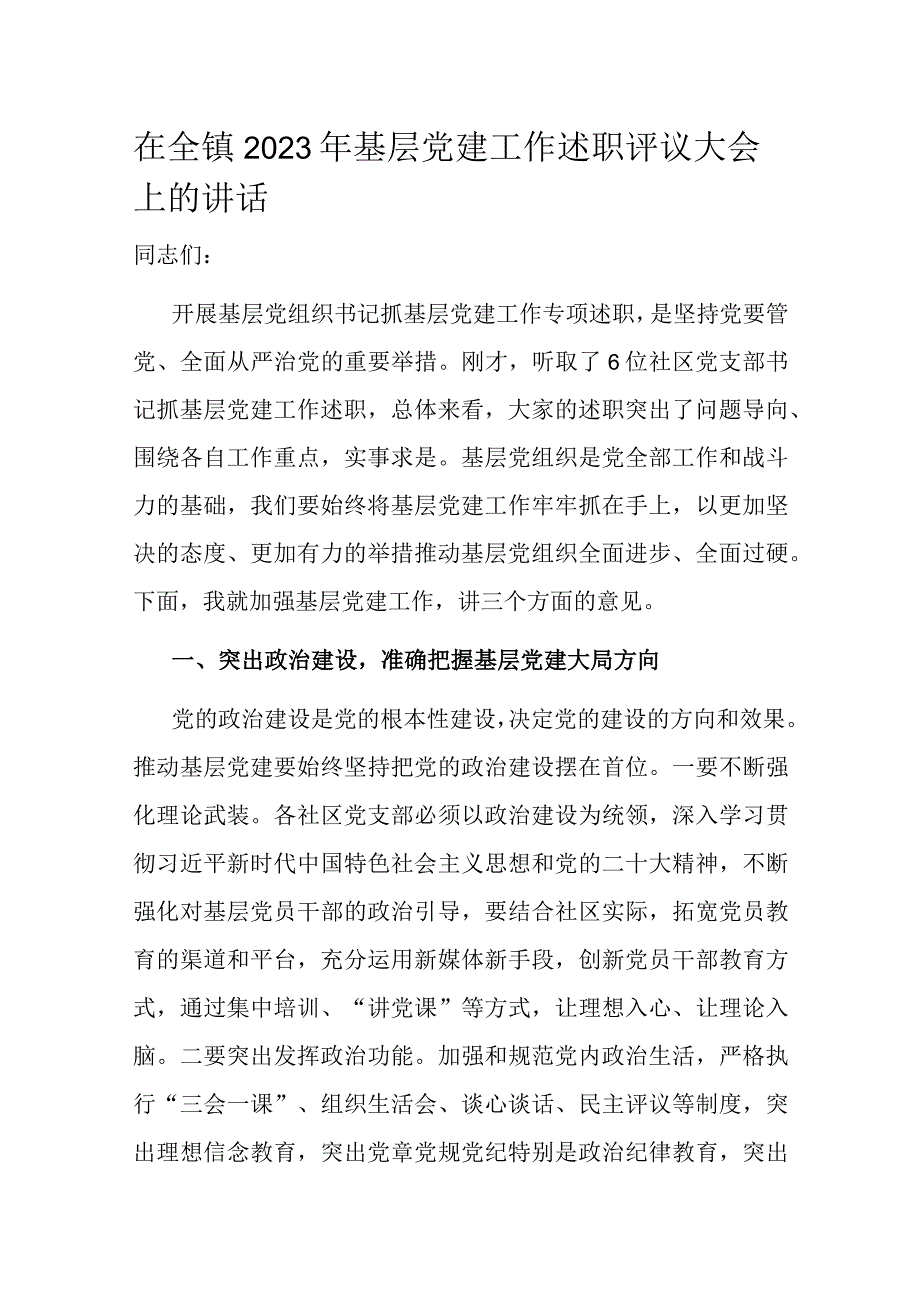 在全镇2023年基层党建工作述职评议大会上的讲话

同志们：

开展基层党组织书记抓基层党建工作专项述职，是坚持党要管党、全面从严治党的重要举措。刚才，听取了6位社区党支部书记抓基层党建工作述职，总体来看，大家的述职突出了问题导向、围绕各自工作重点，实事求是。基层党组织是党全部工作和战斗力的基础，我们要始终将基层党建工作牢牢抓在手上，以更加坚决的态度、更加有力的举措推动基层党组织全面进步、全面过硬。下面，我就加强基层党建工作，讲三个方面的意见。

一、突出政治建设，准确把握基层党建大局方向

党的政治建设是党的根本性建设，决定党的建设的方向和效果。推动基层党建要始终坚持把党的政治建设摆在首位。一要不断强化理论武装。各社区党支部必须以政治建设为统领，深入学习贯彻习近平新时代中国特色社会主义思想和党的二十大精神，不断强化对基层党员干部的政治引导，要结合社区实际，拓宽党员教育的渠道和平台，充分运用新媒体新手段，创新党员干部教育方式，通过集中培训、“讲党课”等方式，让理想入心、让理论入脑。二要突出发挥政治功能。加强和规范党内政治生活，严格执行“三会一课”、组织生活会、谈心谈话、民主评议等制度，突出理想信念教育，突出党章党规党纪特别是政治纪律教育，突出